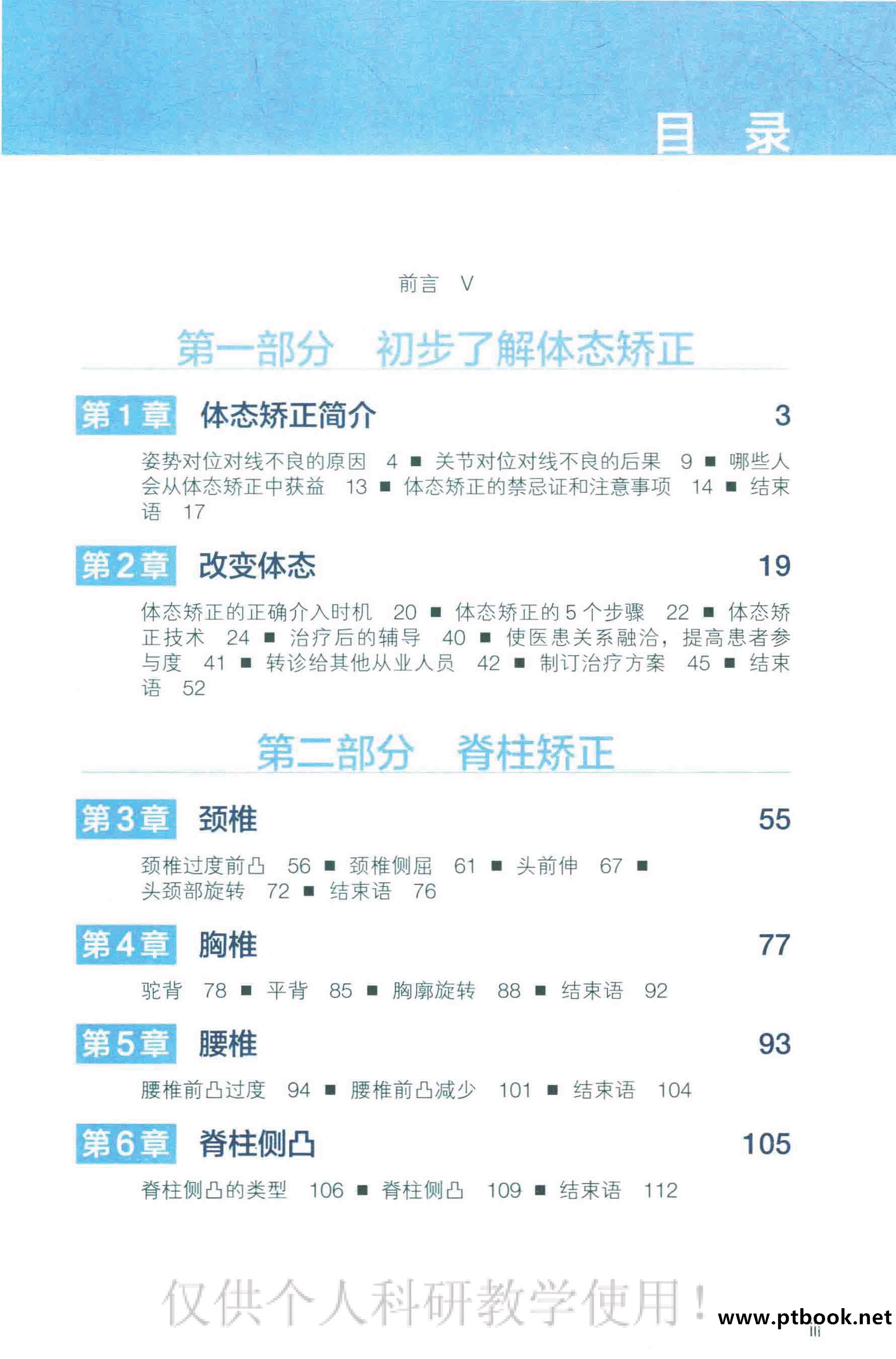 目 录

前言 V

第一部分 初步了解体态矫正

第1章 体态矫正简介 3

姿势对位对线不良的原因 4 ■ 关节对位对线不良的后果 9 ■ 哪些人会从体态矫正中获益 13 ■ 体态矫正的禁忌证和注意事项 14 ■ 结束语 17

第2章 改变体态 19

体态矫正的正确介入时机 20 ■ 体态矫正的5个步骤 22 ■ 体态矫正技术 24 ■ 治疗后的辅导 40 ■ 使医患关系融洽，提高患者参与度 41 ■ 转诊给其他从业人员 42 ■ 制订治疗方案 45 ■ 结束语 52

第二部分 脊柱矫正

第3章 颈椎 55

颈椎过度前凸 56 ■ 颈椎侧屈 61 ■ 头前伸 67 ■ 头颈部旋转 72 ■ 结束语 76

第4章 胸椎 77

驼背 78 ■ 平背 85 ■ 胸廓旋转 88 ■ 结束语 92

第5章 腰椎 93

腰椎前凸过度 94 ■ 腰椎前凸减少 101 ■ 结束语 104

第6章 脊柱侧凸 105

脊柱侧凸的类型 106 ■ 脊柱侧凸 109 ■ 结束语 112

仅供个人科研教学使用！ www.ptbook.net

iii